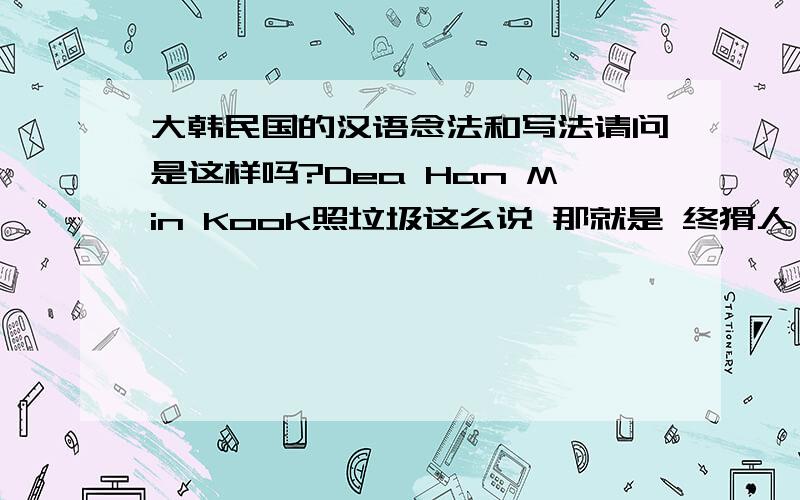 大韩民国的汉语念法和写法请问是这样吗?Dea Han Min Kook照垃圾这么说 那就是 终猾人

STATIONERY